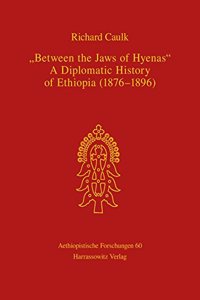 Richard Caulk

„Between the Jaws of Hyenas“ A Diplomatic History of Ethiopia (1876–1896)

Aethiopistische Forschungen 60
Harrassowitz Verlag